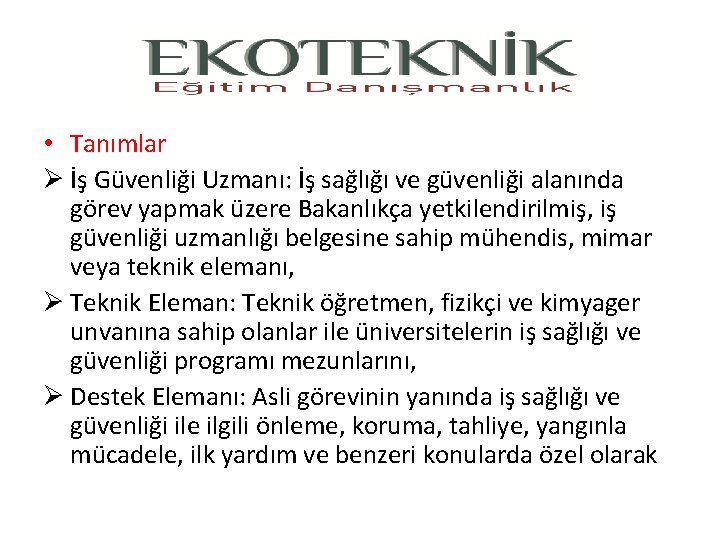 EKOTEKNİK
Eğitim Danışmanlık

• Tanımlar

➢ İş Güvenliği Uzmanı: İş sağlığı ve güvenliği alanında görev yapmak üzere Bakanlıkça yetkilendirilmiş, iş güvenliği uzmanlığı belgesine sahip mühendis, mimar veya teknik elemanı,

➢ Teknik Eleman: Teknik öğretmen, fizikçi ve kimyager unvanına sahip olanlar ile üniversitelerin iş sağlığı ve güvenliği programı mezunlarını,

➢ Destek Elemanı: Asli görevinin yanında iş sağlığı ve güvenliği ile ilgili önleme, koruma, tahliye, yangınla mücadele, ilk yardım ve benzeri konularda özel olarak